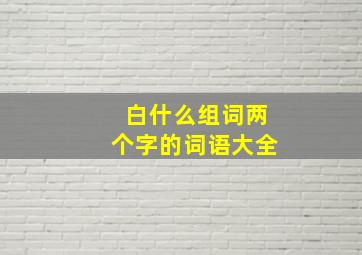 白什么组词两个字的词语大全